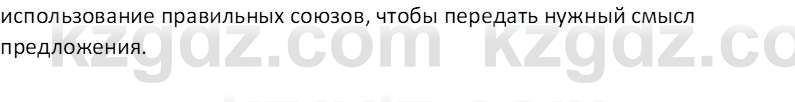 использование правильных союзов, чтобы передать нужный смысл предложения.

kzgdz.com kzgdz.com